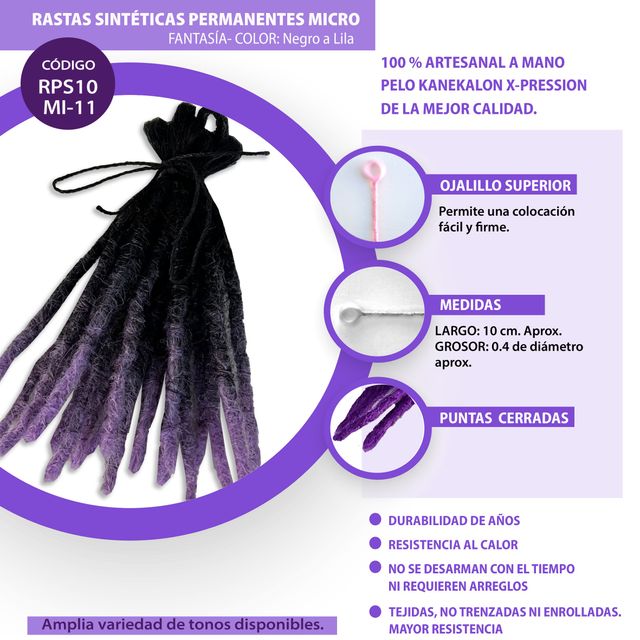 RASTAS SINTÉTICAS PERMANENTES MICRO
FANTASÍA- COLOR: Negro a Lila

CÓDIGO
RPS10
MI-11

100 % ARTESANAL A MANO
PELO KANEKALON X-PRESSION
DE LA MEJOR CALIDAD.

OJALILLO SUPERIOR
Permite una colocación fácil y firme.

MEDIDAS
LARGO: 10 cm. Aprox.
GROSOR: 0.4 de diámetro aprox.

PUNTAS CERRADAS

• DURABILIDAD DE AÑOS
• RESISTENCIA AL CALOR
• NO SE DESARMAN CON EL TIEMPO NI REQUIEREN ARREGLOS
• TEJIDAS, NO TRENZADAS NI ENROLLADAS. MAYOR RESISTENCIA

Amplia variedad de tonos disponibles.